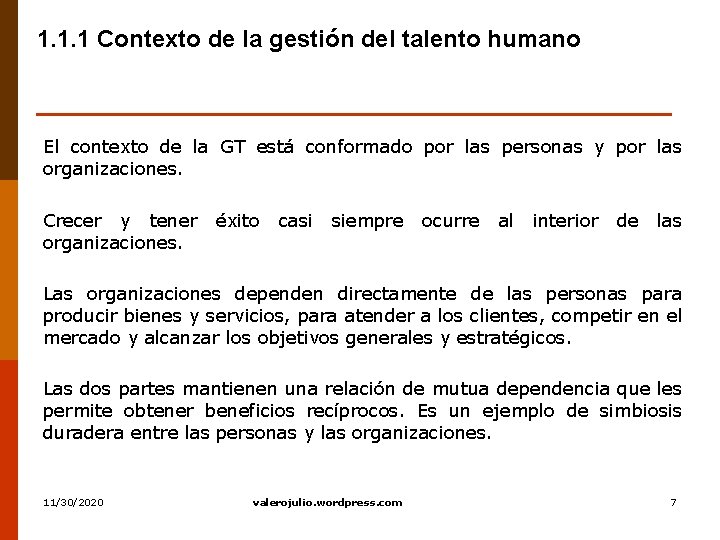 1.1.1 Contexto de la gestión del talento humano

El contexto de la GT está conformado por las personas y por las organizaciones.

Crecer y tener éxito casi siempre ocurre al interior de las organizaciones.

Las organizaciones dependen directamente de las personas para producir bienes y servicios, para atender a los clientes, competir en el mercado y alcanzar los objetivos generales y estratégicos.

Las dos partes mantienen una relación de mutua dependencia que les permite obtener beneficios recíprocos. Es un ejemplo de simbiosis duradera entre las personas y las organizaciones.

11/30/2020

valerojulio.wordpress.com

7